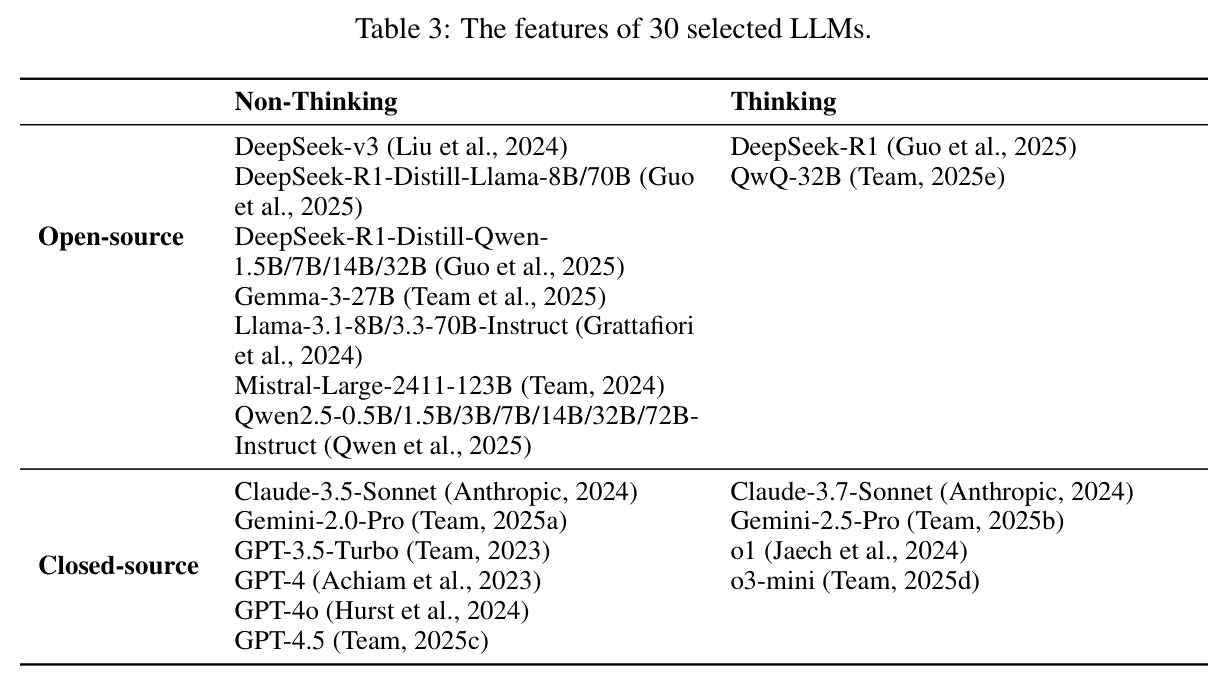 Table 3: The features of 30 selected LLMs.

|  | Non-Thinking | Thinking |
|---|---|---|
| Open-source | DeepSeek-v3 (Liu et al., 2024) DeepSeek-R1-Distill-Llama-8B/70B (Guo et al., 2025) DeepSeek-R1-Distill-Qwen-1.5B/7B/14B/32B (Guo et al., 2025) Gemma-3-27B (Team et al., 2025) Llama-3.1-8B/3.3-70B-Instruct (Grattafiori et al., 2024) Mistral-Large-2411-123B (Team, 2024) Qwen2.5-0.5B/1.5B/3B/7B/14B/32B/72B-Instruct (Qwen et al., 2025) | DeepSeek-R1 (Guo et al., 2025) QwQ-32B (Team, 2025e) |
| Closed-source | Claude-3.5-Sonnet (Anthropic, 2024) Gemini-2.0-Pro (Team, 2025a) GPT-3.5-Turbo (Team, 2023) GPT-4 (Achiam et al., 2023) GPT-4o (Hurst et al., 2024) GPT-4.5 (Team, 2025c) | Claude-3.7-Sonnet (Anthropic, 2024) Gemini-2.5-Pro (Team, 2025b) o1 (Jaech et al., 2024) o3-mini (Team, 2025d) |